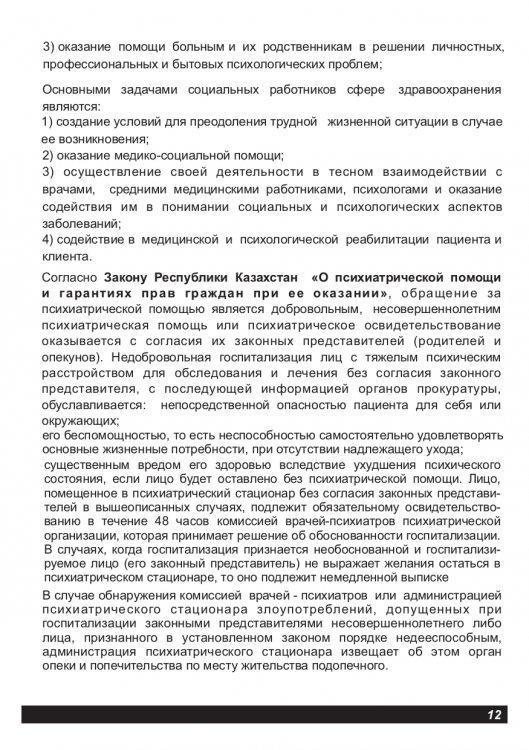 3) оказание помощи больным и их родственникам в решении личностных, профессиональных и бытовых психологических проблем;

Основными задачами социальных работников сфере здравоохранения являются:
1) создание условий для преодоления трудной жизненной ситуации в случае ее возникновения;
2) оказание медико-социальной помощи;
3) осуществление своей деятельности в тесном взаимодействии с врачами, средними медицинскими работниками, психологами и оказание содействия им в понимании социальных и психологических аспектов заболеваний;
4) содействие в медицинской и психологической реабилитации пациента и клиента.

Согласно Закону Республики Казахстан «О психиатрической помощи и гарантиях прав граждан при ее оказании», обращение за психиатрической помощью является добровольным, несовершеннолетним психиатрическая помощь или психиатрическое освидетельствование оказывается с согласия их законных представителей (родителей и опекунов). Недобровольная госпитализация лиц с тяжелым психическим расстройством для обследования и лечения без согласия законного представителя, с последующей информацией органов прокуратуры, обуславливается: непосредственной опасностью пациента для себя или окружающих;
его беспомощностью, то есть неспособностью самостоятельно удовлетворять основные жизненные потребности, при отсутствии надлежащего ухода;
существенным вредом его здоровью вследствие ухудшения психического состояния, если лицо будет оставлено без психиатрической помощи. Лицо, помещенное в психиатрический стационар без согласия законных представителей в вышеописанных случаях, подлежит обязательному освидетельствованию в течение 48 часов комиссией врачей-психиатров психиатрической организации, которая принимает решение об обоснованности госпитализации. В случаях, когда госпитализация признается необоснованной и госпитализируемое лицо (его законный представитель) не выражает желания остаться в психиатрическом стационаре, то оно подлежит немедленной выписке

В случае обнаружения комиссией врачей - психиатров или администрацией психиатрического стационара злоупотреблений, допущенных при госпитализации законными представителями несовершеннолетнего либо лица, признанного в установленном законом порядке недееспособным, администрация психиатрического стационара извещает об этом орган опеки и попечительства по месту жительства подопечного.

12